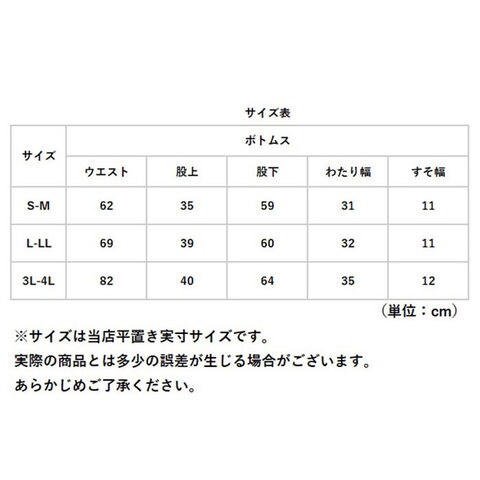 サイズ表

| サイズ | ボトムス | | | | |
|---|---|---|---|---|---|
| | ウエスト | 股上 | 股下 | わたり幅 | すそ幅 |
| S-M | 62 | 35 | 59 | 31 | 11 |
| L-LL | 69 | 39 | 60 | 32 | 11 |
| 3L-4L | 82 | 40 | 64 | 35 | 12 |

（単位：cm）

※サイズは当店平置き実寸サイズです。
実際の商品とは多少の誤差が生じる場合がございます。
あらかじめご了承ください。